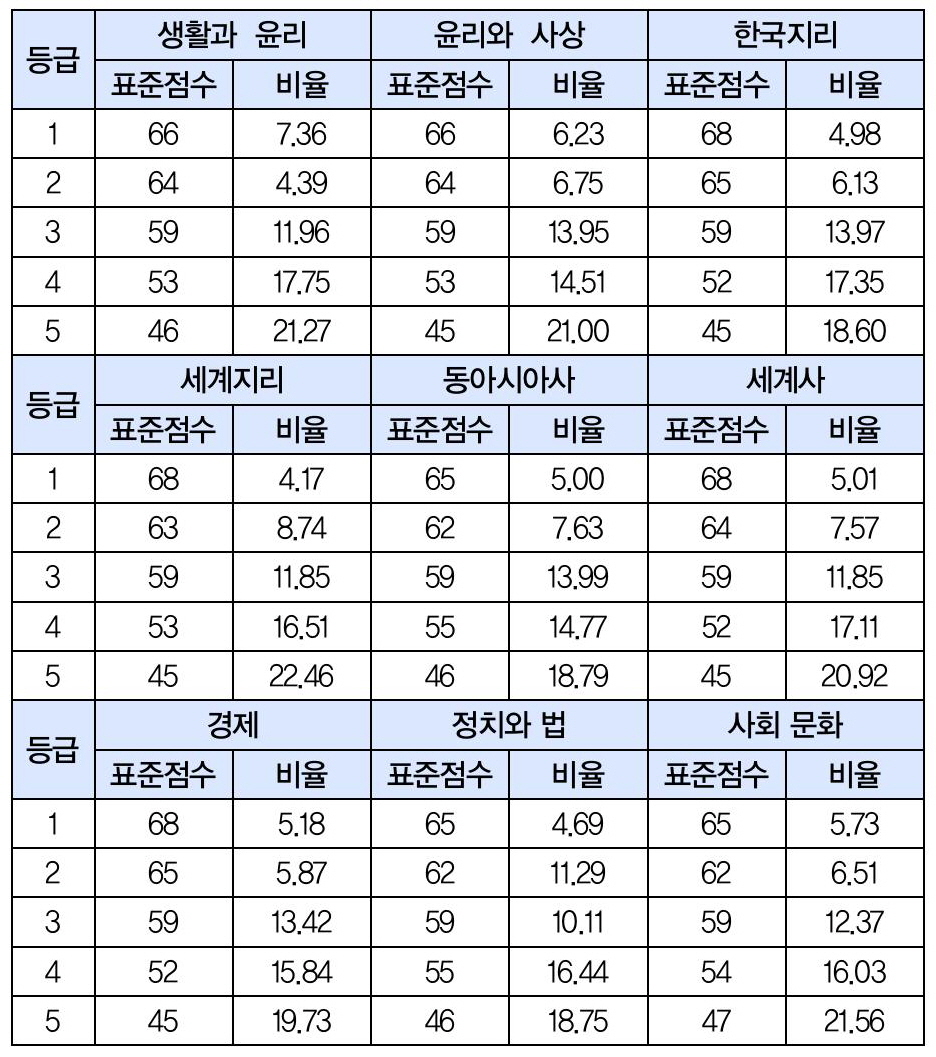 | 등급 | 생활과 윤리 | | 윤리와 사상 | | 한국지리 | |
|---|---|---|---|---|---|---|
| | 표준점수 | 비율 | 표준점수 | 비율 | 표준점수 | 비율 |
| 1 | 66 | 7.36 | 66 | 6.23 | 68 | 4.98 |
| 2 | 64 | 4.39 | 64 | 6.75 | 65 | 6.13 |
| 3 | 59 | 11.96 | 59 | 13.95 | 59 | 13.97 |
| 4 | 53 | 17.75 | 53 | 14.51 | 52 | 17.35 |
| 5 | 46 | 21.27 | 45 | 21.00 | 45 | 18.60 |
| 등급 | 세계지리 | | 동아시아사 | | 세계사 | |
| | 표준점수 | 비율 | 표준점수 | 비율 | 표준점수 | 비율 |
| 1 | 68 | 4.17 | 65 | 5.00 | 68 | 5.01 |
| 2 | 63 | 8.74 | 62 | 7.63 | 64 | 7.57 |
| 3 | 59 | 11.85 | 59 | 13.99 | 59 | 11.85 |
| 4 | 53 | 16.51 | 55 | 14.77 | 52 | 17.11 |
| 5 | 45 | 22.46 | 46 | 18.79 | 45 | 20.92 |
| 등급 | 경제 | | 정치와 법 | | 사회 문화 | |
| | 표준점수 | 비율 | 표준점수 | 비율 | 표준점수 | 비율 |
| 1 | 68 | 5.18 | 65 | 4.69 | 65 | 5.73 |
| 2 | 65 | 5.87 | 62 | 11.29 | 62 | 6.51 |
| 3 | 59 | 13.42 | 59 | 10.11 | 59 | 12.37 |
| 4 | 52 | 15.84 | 55 | 16.44 | 54 | 16.03 |
| 5 | 45 | 19.73 | 46 | 18.75 | 47 | 21.56 |